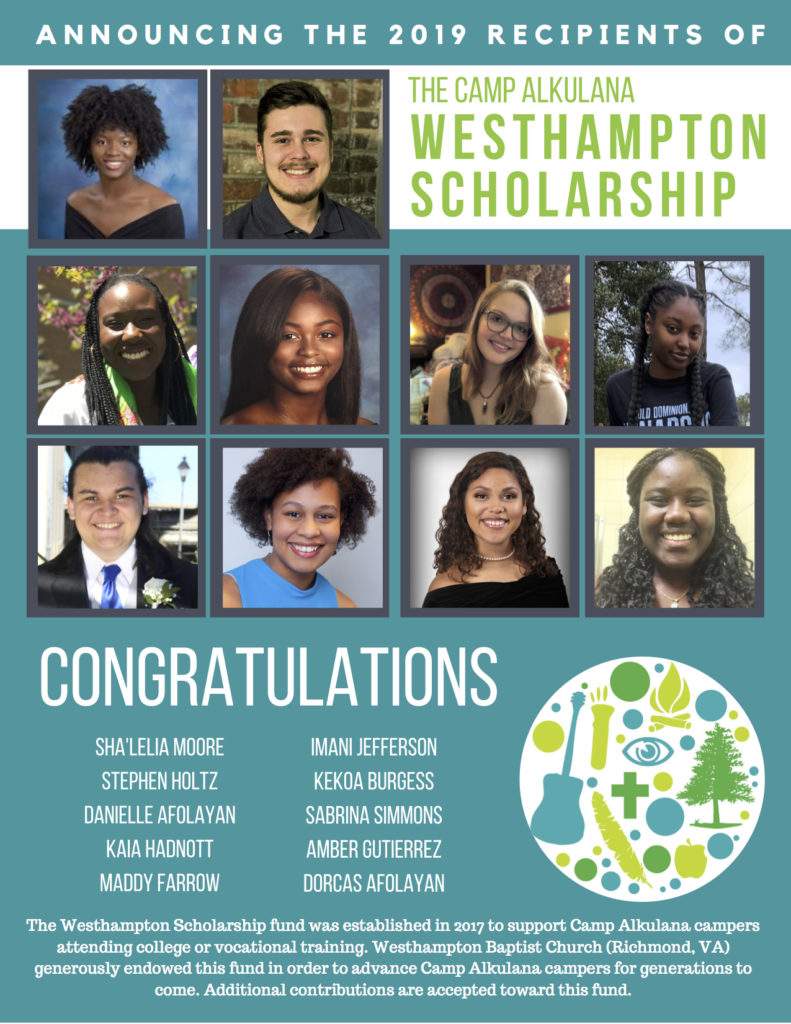 ANNOUNCING THE 2019 RECIPIENTS OF

THE CAMP ALKULANA
WESTHAMPTON
SCHOLARSHIP

CONGRATULATIONS

SHA'LELIA MOORE
STEPHEN HOLTZ
DANIELLE AFOLAYAN
KAIA HADNOTT
MADDY FARROW

IMANI JEFFERSON
KEKOA BURGESS
SABRINA SIMMONS
AMBER GUTIERREZ
DORCAS AFOLAYAN

The Westhampton Scholarship fund was established in 2017 to support Camp Alkulana campers attending college or vocational training. Westhampton Baptist Church (Richmond, VA) generously endowed this fund in order to advance Camp Alkulana campers for generations to come. Additional contributions are accepted toward this fund.